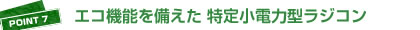 POINT 7

エコ機能を備えた 特定小電力型ラジコン